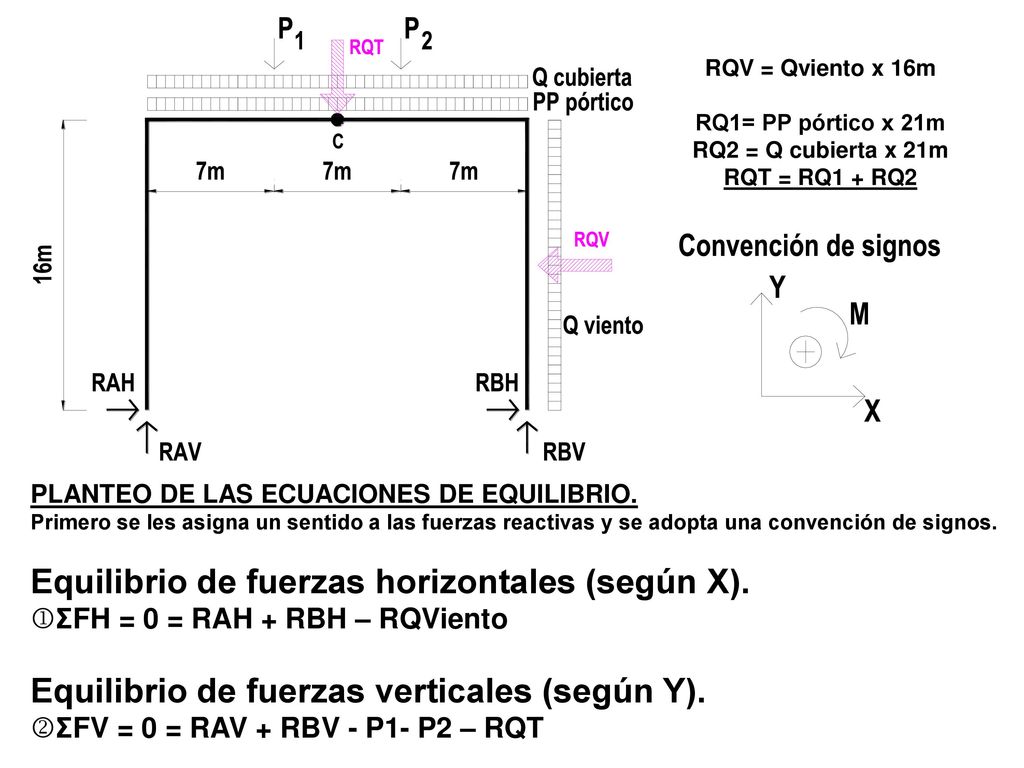 $P_1$ RQT $P_2$

Q cubierta
PP pórtico

C

7m 7m 7m

16m

RQV

Q viento

RAH RBH

RAV RBV

RQV = Qviento x 16m

RQ1= PP pórtico x 21m
RQ2 = Q cubierta x 21m
RQT = RQ1 + RQ2

Convención de signos

Y

M

+

X

PLANTEO DE LAS ECUACIONES DE EQUILIBRIO.
Primero se les asigna un sentido a las fuerzas reactivas y se adopta una convención de signos.

Equilibrio de fuerzas horizontales (según X).
①ΣFH = 0 = RAH + RBH – RQViento

Equilibrio de fuerzas verticales (según Y).
②ΣFV = 0 = RAV + RBV - P1- P2 – RQT